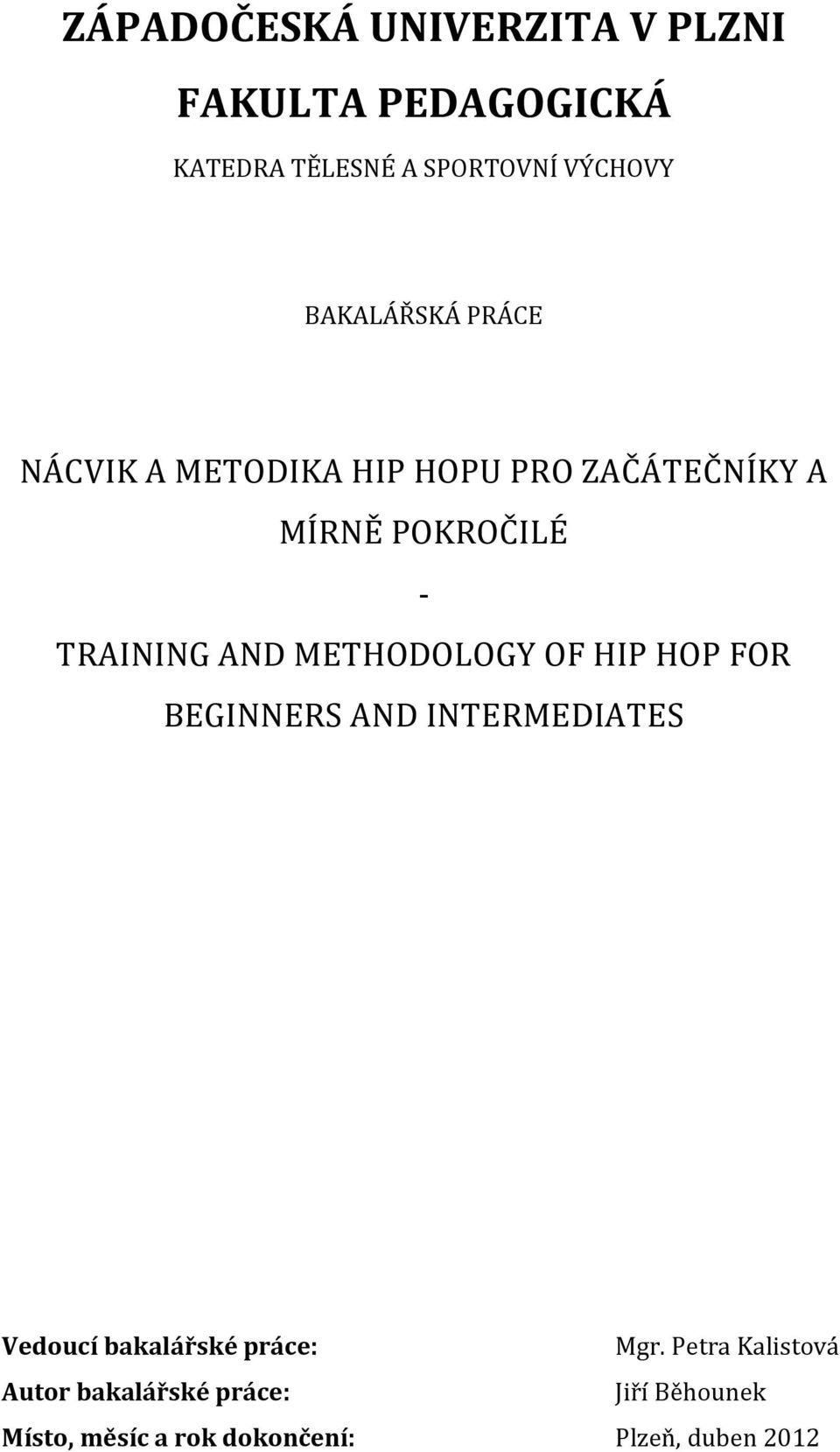 ZÁPADOČESKÁ UNIVERZITA V PLZNI

FAKULTA PEDAGOGICKÁ

KATEDRA TĚLESNÉ A SPORTOVNÍ VÝCHOVY

BAKALÁŘSKÁ PRÁCE

NÁCVIK A METODIKA HIP HOPU PRO ZAČÁTEČNÍKY A MÍRNĚ POKROČILÉ

-

TRAINING AND METHODOLOGY OF HIP HOP FOR BEGINNERS AND INTERMEDIATES

Vedoucí bakalářské práce: Mgr. Petra Kalistová

Autor bakalářské práce: Jiří Běhounek

Místo, měsíc a rok dokončení: Plzeň, duben 2012